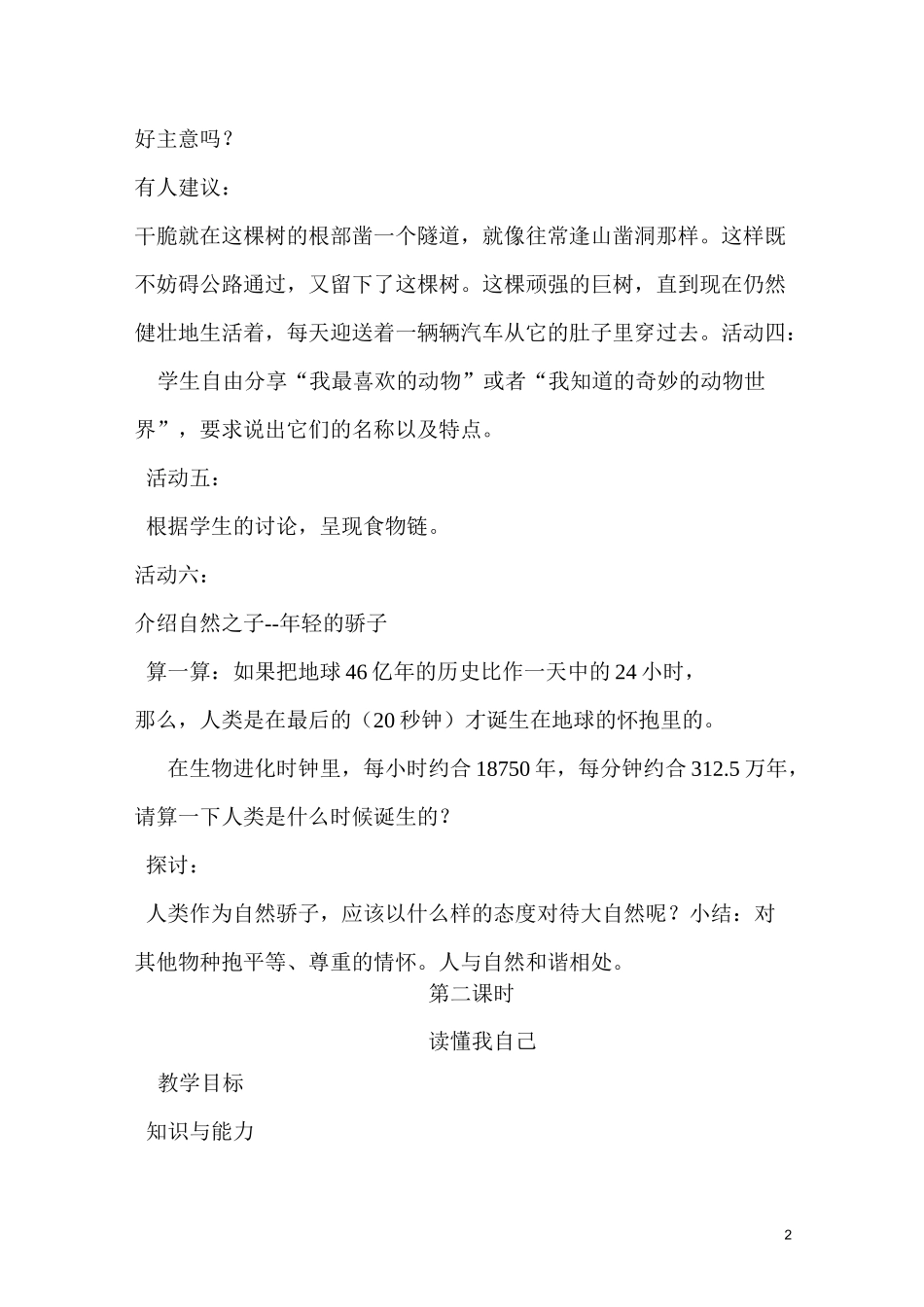 好主意吗？

有人建议：

干脆就在这棵树的根部凿一个隧道，就像往常逢山凿洞那样。这样既不妨碍公路通过，又留下了这棵树。这棵顽强的巨树，直到现在仍然健壮地生活着，每天迎送着一辆辆汽车从它的肚子里穿过去。活动四：

学生自由分享“我最喜欢的动物”或者“我知道的奇妙的动物世界”，要求说出它们的名称以及特点。

活动五：

根据学生的讨论，呈现食物链。

活动六：

介绍自然之子--年轻的骄子

算一算：如果把地球46亿年的历史比作一天中的24小时，

那么，人类是在最后的（20秒钟）才诞生在地球的怀抱里的。

在生物进化时钟里，每小时约合18750年，每分钟约合312.5万年，请算一下人类是什么时候诞生的？

探讨：

人类作为自然骄子，应该以什么样的态度对待大自然呢？小结：对其他物种抱平等、尊重的情怀。人与自然和谐相处。

第二课时

读懂我自己

教学目标

知识与能力

2